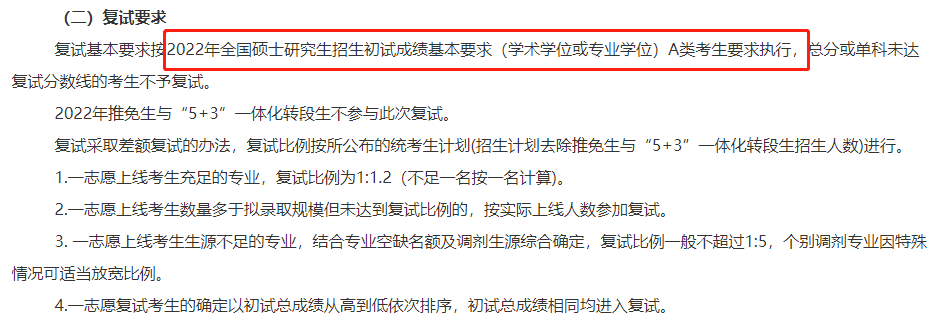 （二）复试要求

复试基本要求按2022年全国硕士研究生招生初试成绩基本要求（学术学位或专业学位）A类考生要求执行，总分或单科未达复试分数线的考生不予复试。

2022年推免生与“5+3”一体化转段生不参与此次复试。

复试采取差额复试的办法，复试比例按所公布的统考生计划(招生计划去除推免生与“5+3”一体化转段生招生人数)进行。

1.一志愿上线考生充足的专业，复试比例为1:1.2（不足一名按一名计算）。

2.一志愿上线考生数量多于拟录取规模但未达到复试比例的，按实际上线人数参加复试。

3. 一志愿上线考生生源不足的专业，结合专业空缺名额及调剂生源综合确定，复试比例一般不超过1:5，个别调剂专业因特殊情况可适当放宽比例。

4.一志愿复试考生的确定以初试总成绩从高到低依次排序，初试总成绩相同均进入复试。